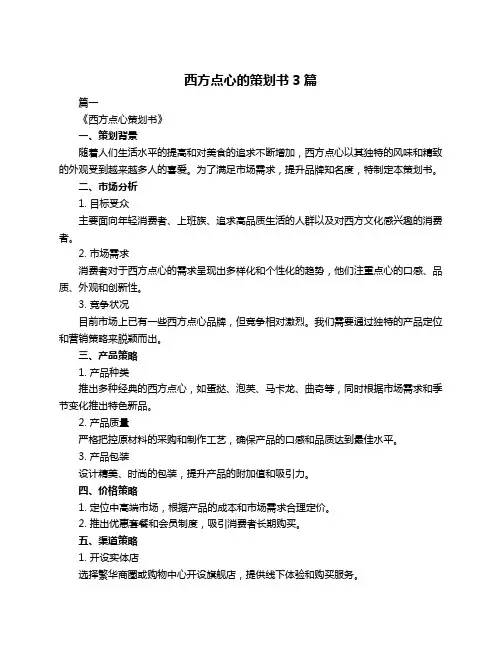 西方点心的策划书 3 篇

篇一

《西方点心策划书》

一、策划背景

随着人们生活水平的提高和对美食的追求不断增加，西方点心以其独特的风味和精致的外观受到越来越多人的喜爱。为了满足市场需求，提升品牌知名度，特制定本策划书。

二、市场分析

1. 目标受众

主要面向年轻消费者、上班族、追求高品质生活的人群以及对西方文化感兴趣的消费者。

2. 市场需求

消费者对于西方点心的需求呈现出多样化和个性化的趋势，他们注重点心的口感、品质、外观和创新性。

3. 竞争状况

目前市场上已有一些西方点心品牌，但竞争相对激烈。我们需要通过独特的产品定位和营销策略来脱颖而出。

三、产品策略

1. 产品种类

推出多种经典的西方点心，如蛋挞、泡芙、马卡龙、曲奇等，同时根据市场需求和季节变化推出特色新品。

2. 产品质量

严格把控原材料的采购和制作工艺，确保产品的口感和品质达到最佳水平。

3. 产品包装

设计精美、时尚的包装，提升产品的附加值和吸引力。

四、价格策略

1. 定位中高端市场，根据产品的成本和市场需求合理定价。

2. 推出优惠套餐和会员制度，吸引消费者长期购买。

五、渠道策略

1. 开设实体店

选择繁华商圈或购物中心开设旗舰店，提供线下体验和购买服务。